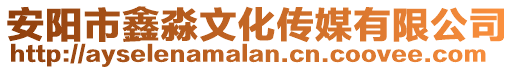 安阳市鑫淼文化传媒有限公司
http://ayselenamalan.cn.coovee.com